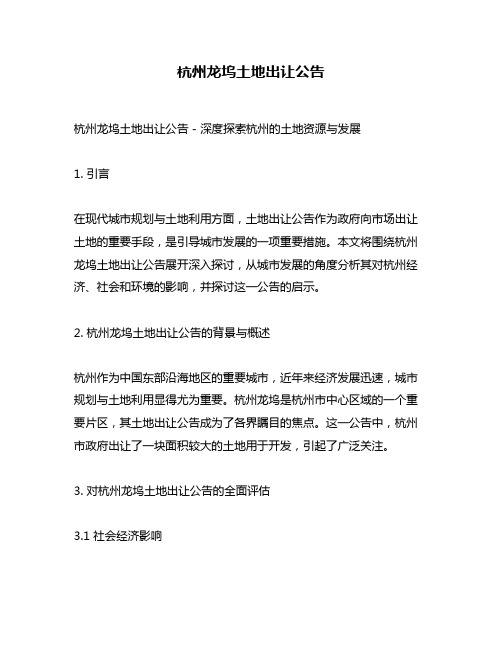 杭州龙坞土地出让公告

杭州龙坞土地出让公告 - 深度探索杭州的土地资源与发展

1. 引言

在现代城市规划与土地利用方面，土地出让公告作为政府向市场出让土地的重要手段，是引导城市发展的一项重要措施。本文将围绕杭州龙坞土地出让公告展开深入探讨，从城市发展的角度分析其对杭州经济、社会和环境的影响，并探讨这一公告的启示。

2. 杭州龙坞土地出让公告的背景与概述

杭州作为中国东部沿海地区的重要城市，近年来经济发展迅速，城市规划与土地利用显得尤为重要。杭州龙坞是杭州市中心区域的一个重要片区，其土地出让公告成为了各界瞩目的焦点。这一公告中，杭州市政府出让了一块面积较大的土地用于开发，引起了广泛关注。

3. 对杭州龙坞土地出让公告的全面评估

3.1 社会经济影响